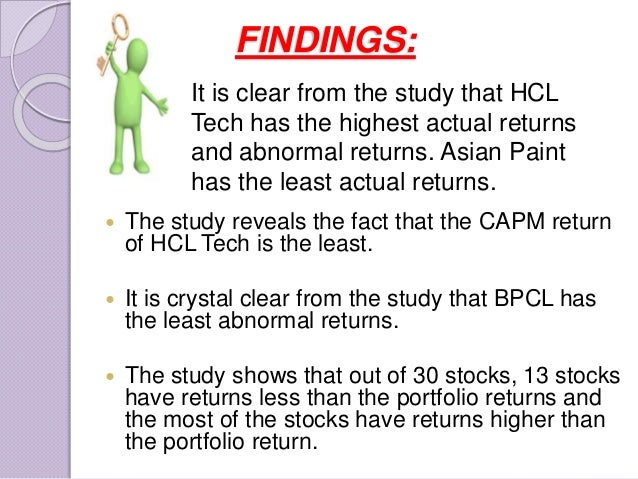 FINDINGS:

It is clear from the study that HCL Tech has the highest actual returns and abnormal returns. Asian Paint has the least actual returns.

• The study reveals the fact that the CAPM return of HCL Tech is the least.

• It is crystal clear from the study that BPCL has the least abnormal returns.

• The study shows that out of 30 stocks, 13 stocks have returns less than the portfolio returns and the most of the stocks have returns higher than the portfolio return.